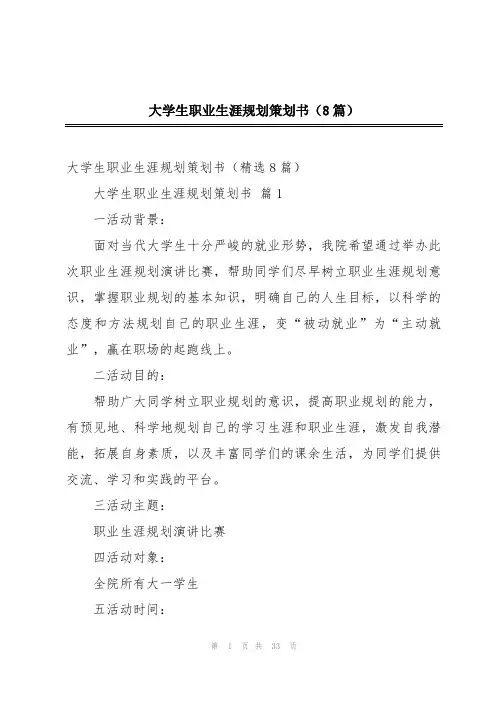 大学生职业生涯规划策划书（8篇）

大学生职业生涯规划策划书（精选8篇）

大学生职业生涯规划策划书 篇1

一活动背景：

面对当代大学生十分严峻的就业形势，我院希望通过举办此次职业生涯规划演讲比赛，帮助同学们尽早树立职业生涯规划意识，掌握职业规划的基本知识，明确自己的人生目标，以科学的态度和方法规划自己的职业生涯，变“被动就业”为“主动就业”，赢在职场的起跑线上。

二活动目的：

帮助广大同学树立职业规划的意识，提高职业规划的能力，有预见地、科学地规划自己的学习生涯和职业生涯，激发自我潜能，拓展自身素质，以及丰富同学们的课余生活，为同学们提供交流、学习和实践的平台。

三活动主题：

职业生涯规划演讲比赛

四活动对象：

全院所有大一学生

五活动时间：

第 1 页 共 33 页